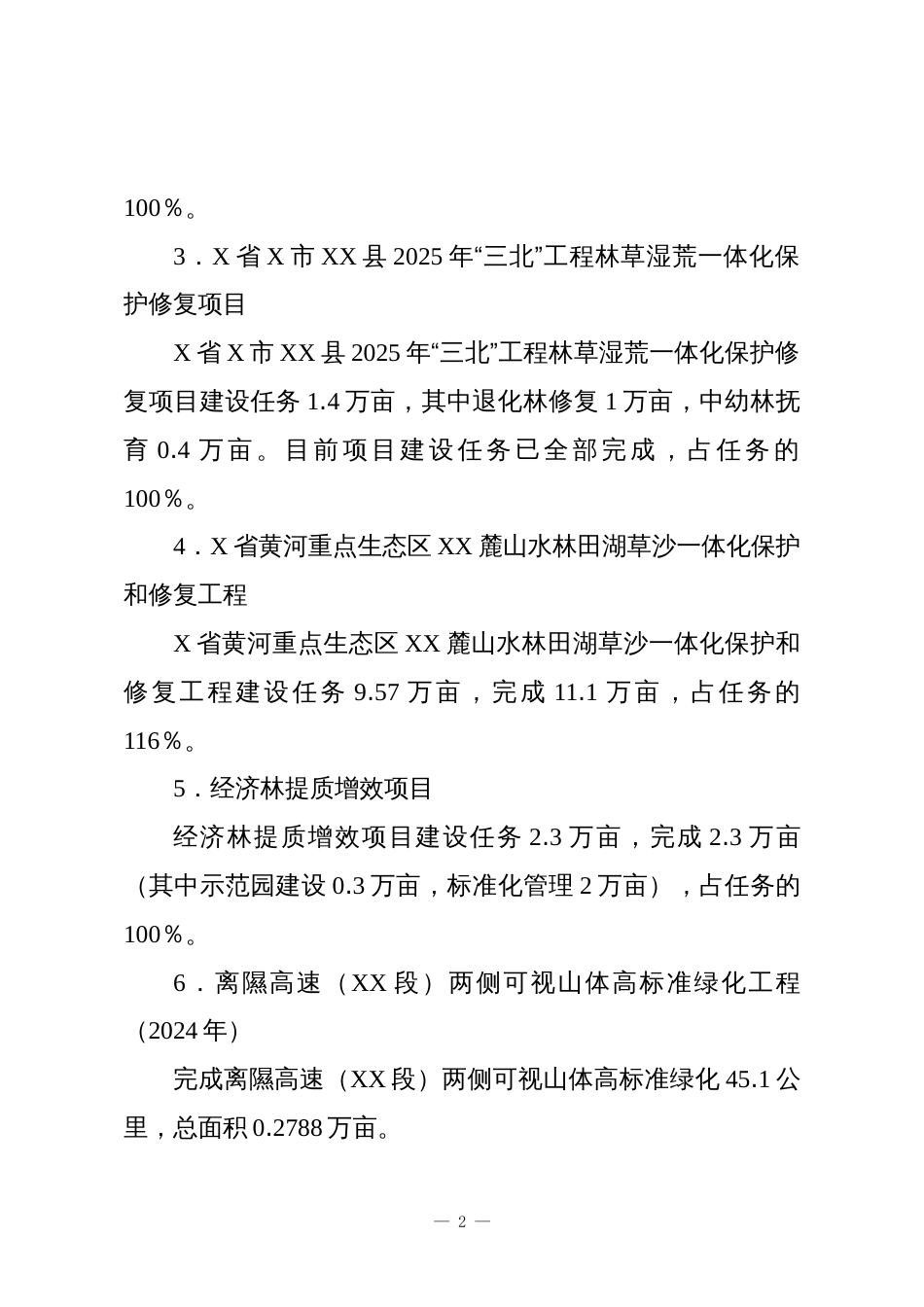 100％。

3．X 省 X 市 XX 县 2025 年“三北”工程林草湿荒一体化保护修复项目

X 省 X 市 XX 县 2025 年“三北”工程林草湿荒一体化保护修复项目建设任务 1.4 万亩，其中退化林修复 1 万亩，中幼林抚育 0.4 万亩。目前项目建设任务已全部完成，占任务的 100％。

4．X 省黄河重点生态区 XX 麓山水林田湖草沙一体化保护和修复工程

X 省黄河重点生态区 XX 麓山水林田湖草沙一体化保护和修复工程建设任务 9.57 万亩，完成 11.1 万亩，占任务的 116％。

5．经济林提质增效项目

经济林提质增效项目建设任务 2.3 万亩，完成 2.3 万亩（其中示范园建设 0.3 万亩，标准化管理 2 万亩），占任务的 100％。

6．离隰高速（XX 段）两侧可视山体高标准绿化工程（2024 年）

完成离隰高速（XX 段）两侧可视山体高标准绿化 45.1 公里，总面积 0.2788 万亩。

— 2 —